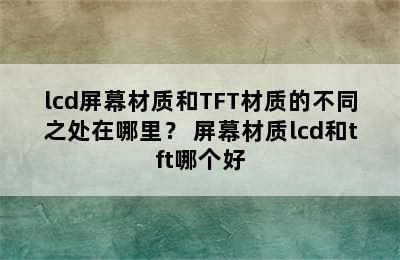 lcd屏幕材质和TFT材质的不同之处在哪里？ 屏幕材质lcd和tft哪个好